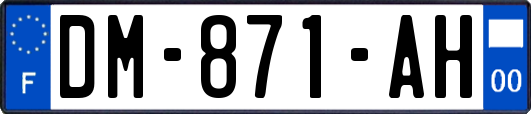 F
DM-871-AH
00